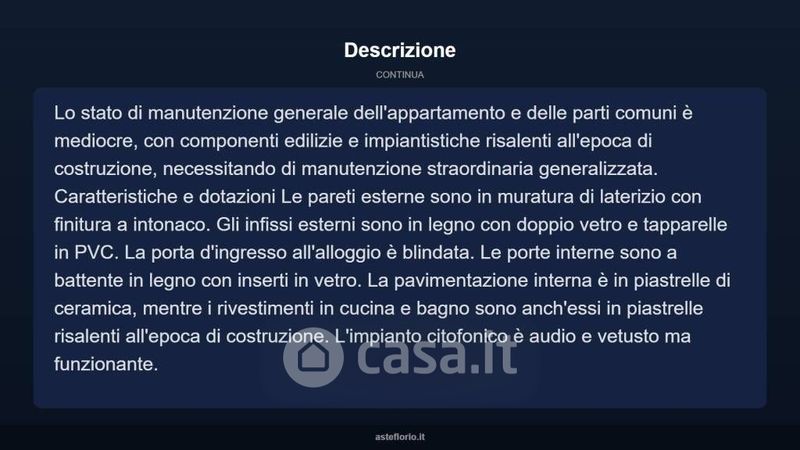 Descrizione

CONTINUA

Lo stato di manutenzione generale dell'appartamento e delle parti comuni è mediocre, con componenti edilizie e impiantistiche risalenti all'epoca di costruzione, necessitando di manutenzione straordinaria generalizzata. Caratteristiche e dotazioni Le pareti esterne sono in muratura di laterizio con finitura a intonaco. Gli infissi esterni sono in legno con doppio vetro e tapparelle in PVC. La porta d'ingresso all'alloggio è blindata. Le porte interne sono a battente in legno con inserti in vetro. La pavimentazione interna è in piastrelle di ceramica, mentre i rivestimenti in cucina e bagno sono anch'essi in piastrelle risalenti all'epoca di costruzione. L'impianto citofonico è audio e vetusto ma funzionante.

asteflorio.it

casa.it